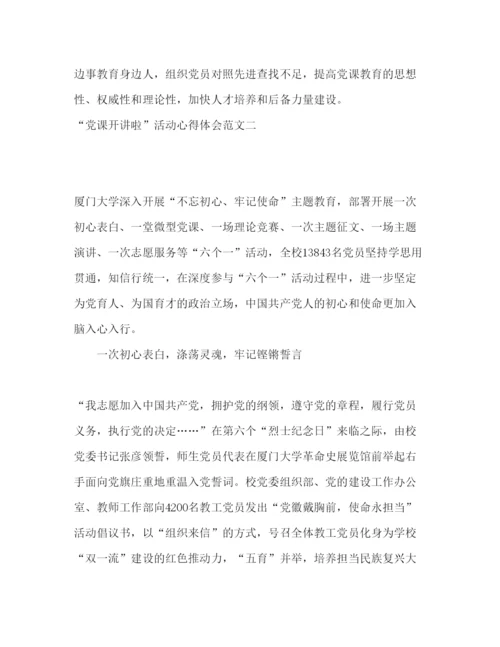 边事教育身边人，组织党员对照先进查找不足，提高党课教育的思想性、权威性和理论性，加快人才培养和后备力量建设。

“党课开讲啦”活动心得体会范文二

厦门大学深入开展“不忘初心、牢记使命”主题教育，部署开展一次初心表白、一堂微型党课、一场理论竞赛、一次主题征文、一场主题演讲、一次志愿服务等“六个一”活动，全校13843名党员坚持学思用贯通，知信行统一，在深度参与“六个一”活动过程中，进一步坚定为党育人、为国育才的政治立场，中国共产党人的初心和使命更加入脑入心入行。

一次初心表白，涤荡灵魂，牢记铿锵誓言

“我志愿加入中国共产党，拥护党的纲领，遵守党的章程，履行党员义务，执行党的决定……”在第六个“烈士纪念日”来临之际，由校党委书记张彦领誓，师生党员代表在厦门大学革命史展览馆前举起右手面向党旗庄重地重温入党誓词。校党委组织部、党的建设工作办公室、教师工作部向4200名教工党员发出“党徽戴胸前，使命永担当”活动倡议书，以“组织来信”的方式，号召全体教工党员化身为学校“双一流”建设的红色推动力，“五育”并举，培养担当民族复兴大